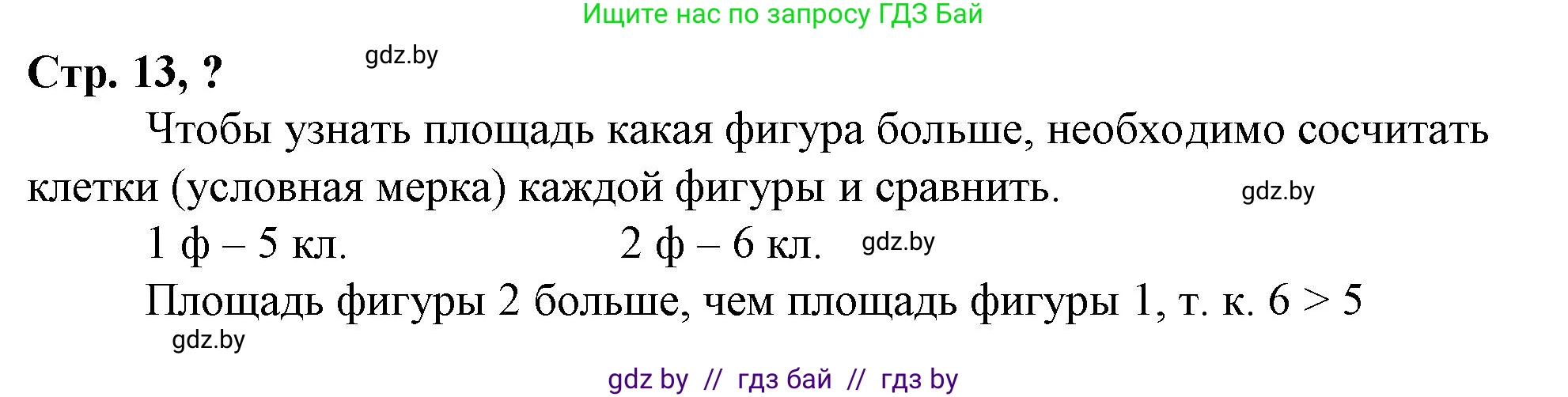 Ищите нас по запросу ГДЗ Бай

Стр. 13, ? gdz.by

Чтобы узнать площадь какая фигура больше, необходимо сосчитать клетки (условная мерка) каждой фигуры и сравнить. gdz.by

1 ф – 5 кл. 2 ф – 6 кл. gdz.by

Площадь фигуры 2 больше, чем площадь фигуры 1, т. к. $6 > 5$

gdz.by

gdz by // гдз бай // гдз by